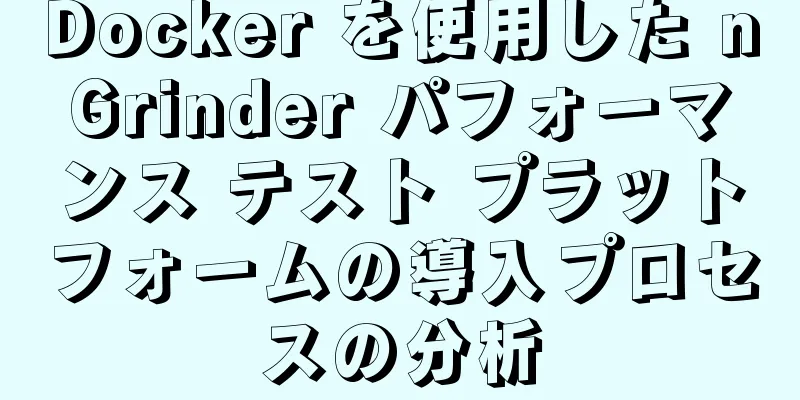 Docker を使用した nGrinder パフォーマンス テスト プラットフォームの導入プロセスの分析